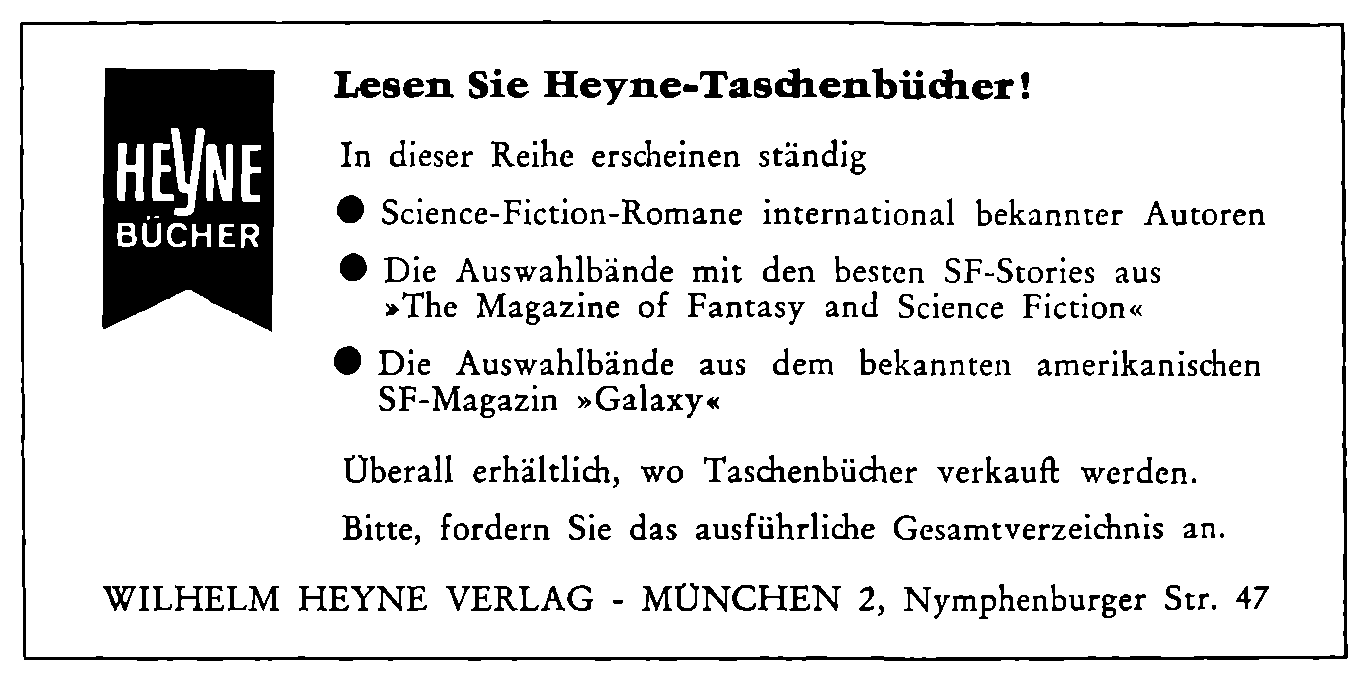 HEYNE
BÜCHER

Lesen Sie Heyne-Taschenbücher!

In dieser Reihe erscheinen ständig

• Science-Fiction-Romane international bekannter Autoren

• Die Auswahlbände mit den besten SF-Stories aus »The Magazine of Fantasy and Science Fiction«

• Die Auswahlbände aus dem bekannten amerikanischen SF-Magazin »Galaxy«

Überall erhältlich, wo Taschenbücher verkauft werden.

Bitte, fordern Sie das ausführliche Gesamtverzeichnis an.

WILHELM HEYNE VERLAG - MÜNCHEN 2, Nymphenburger Str. 47